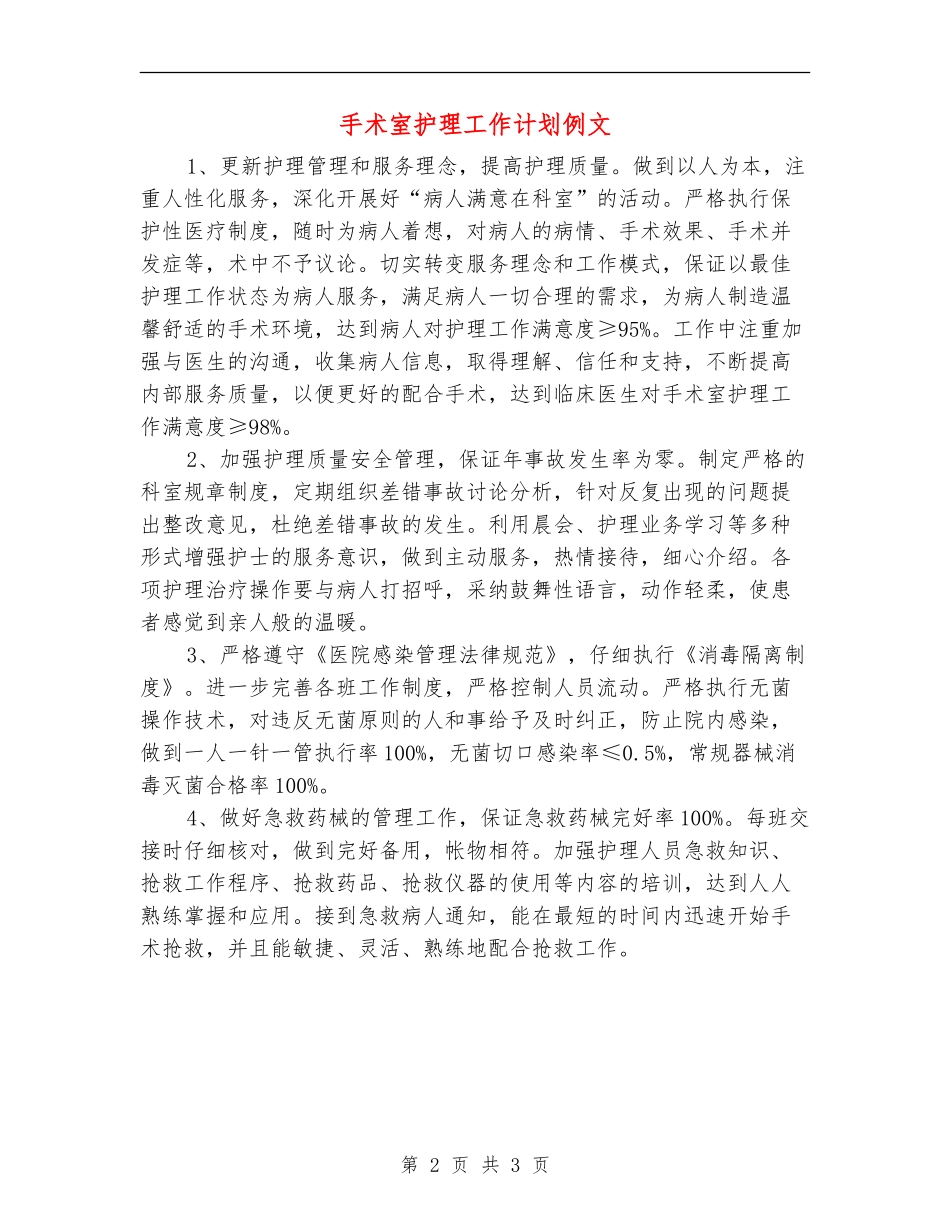 手术室护理工作计划例文

1、更新护理管理和服务理念，提高护理质量。做到以人为本，注重人性化服务，深化开展好“病人满意在科室”的活动。严格执行保护性医疗制度，随时为病人着想，对病人的病情、手术效果、手术并发症等，术中不予议论。切实转变服务理念和工作模式，保证以最佳护理工作状态为病人服务，满足病人一切合理的需求，为病人制造温馨舒适的手术环境，达到病人对护理工作满意度≥95%。工作中注重加强与医生的沟通，收集病人信息，取得理解、信任和支持，不断提高内部服务质量，以便更好的配合手术，达到临床医生对手术室护理工作满意度≥98%。

2、加强护理质量安全管理，保证年事故发生率为零。制定严格的科室规章制度，定期组织差错事故讨论分析，针对反复出现的问题提出整改意见，杜绝差错事故的发生。利用晨会、护理业务学习等多种形式增强护士的服务意识，做到主动服务，热情接待，细心介绍。各项护理治疗操作要与病人打招呼，采纳鼓舞性语言，动作轻柔，使患者感觉到亲人般的温暖。

3、严格遵守《医院感染管理法律规范》，仔细执行《消毒隔离制度》。进一步完善各班工作制度，严格控制人员流动。严格执行无菌操作技术，对违反无菌原则的人和事给予及时纠正，防止院内感染，做到一人一针一管执行率100%，无菌切口感染率≤0.5%，常规器械消毒灭菌合格率100%。

4、做好急救药械的管理工作，保证急救药械完好率100%。每班交接时仔细核对，做到完好备用，帐物相符。加强护理人员急救知识、抢救工作程序、抢救药品、抢救仪器的使用等内容的培训，达到人人熟练掌握和应用。接到急救病人通知，能在最短的时间内迅速开始手术抢救，并且能敏捷、灵活、熟练地配合抢救工作。

第 2 页 共 3 页